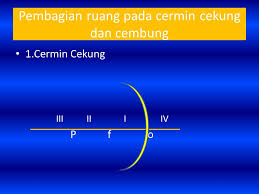 Pembagian ruang pada cermin cekung dan cembung

• 1.Cermin Cekung

III II I IV

P f o